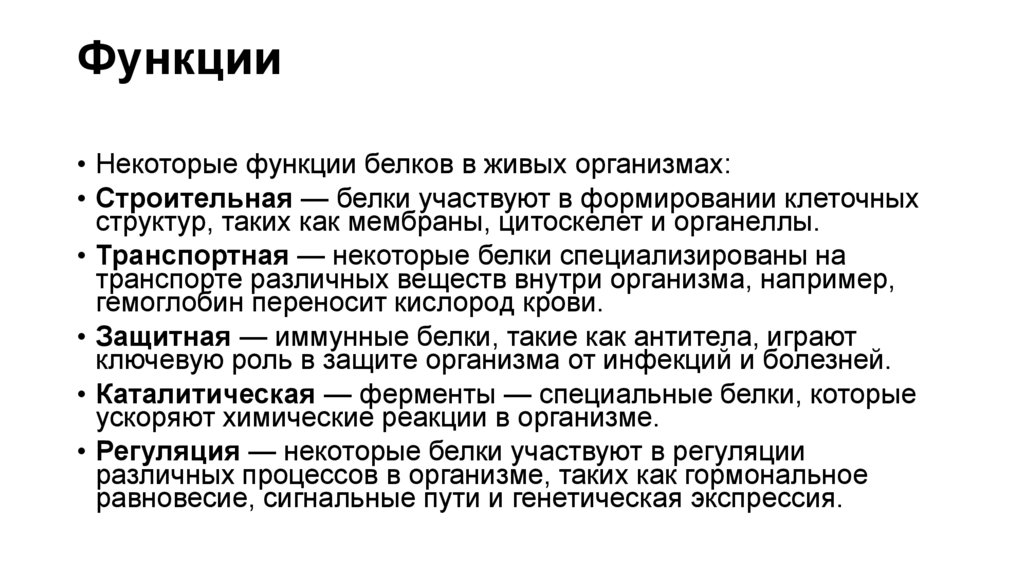 Функции

• Некоторые функции белков в живых организмах:

• Строительная — белки участвуют в формировании клеточных структур, таких как мембраны, цитоскелет и органеллы.

• Транспортная — некоторые белки специализированы на транспорте различных веществ внутри организма, например, гемоглобин переносит кислород крови.

• Защитная — иммунные белки, такие как антитела, играют ключевую роль в защите организма от инфекций и болезней.

• Каталитическая — ферменты — специальные белки, которые ускоряют химические реакции в организме.

• Регуляция — некоторые белки участвуют в регуляции различных процессов в организме, таких как гормональное равновесие, сигнальные пути и генетическая экспрессия.